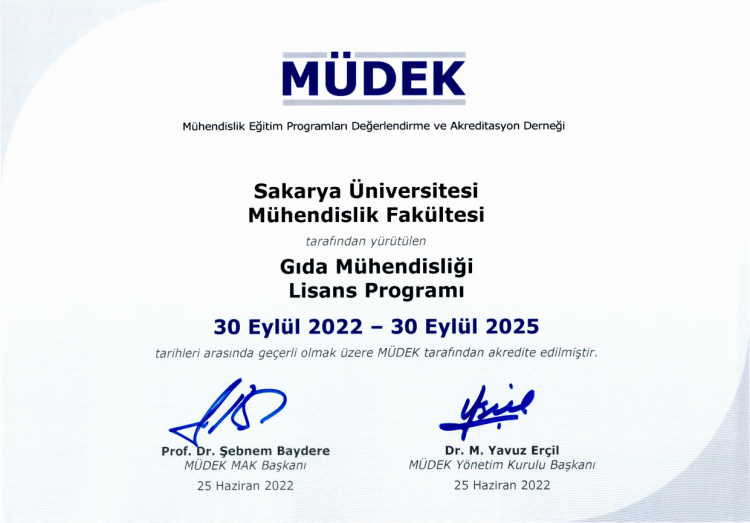 MÜDEK

Mühendislik Eğitim Programları Değerlendirme ve Akreditasyon Derneği

Sakarya Üniversitesi
Mühendislik Fakültesi

tarafından yürütülen

Gıda Mühendisliği
Lisans Programı

30 Eylül 2022 – 30 Eylül 2025

tarihleri arasında geçerli olmak üzere MÜDEK tarafından akredite edilmiştir.

Prof. Dr. Şebnem Baydere
MÜDEK MAK Başkanı
25 Haziran 2022

Dr. M. Yavuz Erçil
MÜDEK Yönetim Kurulu Başkanı
25 Haziran 2022